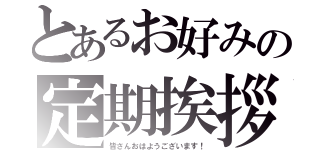 とあるお好みの
定期挨拶
皆さんおはようございます！